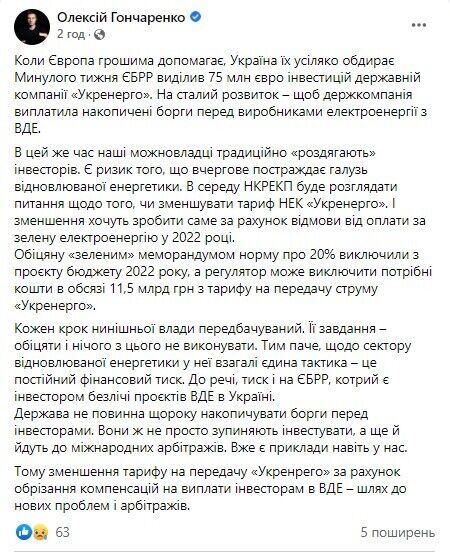 Олексій Гончаренко
2 год ·

Коли Європа грошима допомагає, Україна їх усіляко обдирає
Минулого тижня ЄБРР виділив 75 млн євро інвестицій державній компанії «Укренерго». На сталий розвиток – щоб держкомпанія виплатила накопичені борги перед виробниками електроенергії з ВДЕ.

В цей же час наші можновладці традиційно «роздягають» інвесторів. Є ризик того, що вчергове постраждає галузь відновлюваної енергетики. В середу НКРЕКП буде розглядати питання щодо того, чи зменшувати тариф НЕК «Укренерго». І зменшення хочуть зробити саме за рахунок відмови від оплати за зелену електроенергію у 2022 році.
Обіцяну «зеленим» меморандумом норму про 20% виключили з проєкту бюджету 2022 року, а регулятор може виключити потрібні кошти в обсязі 11,5 млрд грн з тарифу на передачу струму «Укренерго».

Кожен крок нинішньої влади передбачуваний. Її завдання – обіцяти і нічого з цього не виконувати. Тим паче, щодо сектору відновлюваної енергетики у неї взагалі єдина тактика – це постійний фінансовий тиск. До речі, тиск і на ЄБРР, котрий є інвестором безлічі проєктів ВДЕ в Україні.
Держава не повинна щороку накопичувати борги перед інвесторами. Вони ж не просто зупиняють інвестувати, а ще й йдуть до міжнародних арбітражів. Вже є приклади навіть у нас.

Тому зменшення тарифу на передачу «Укренрего» за рахунок обрізання компенсацій на виплати інвесторам в ВДЕ – шлях до нових проблем і арбітражів.

63

5 поширень